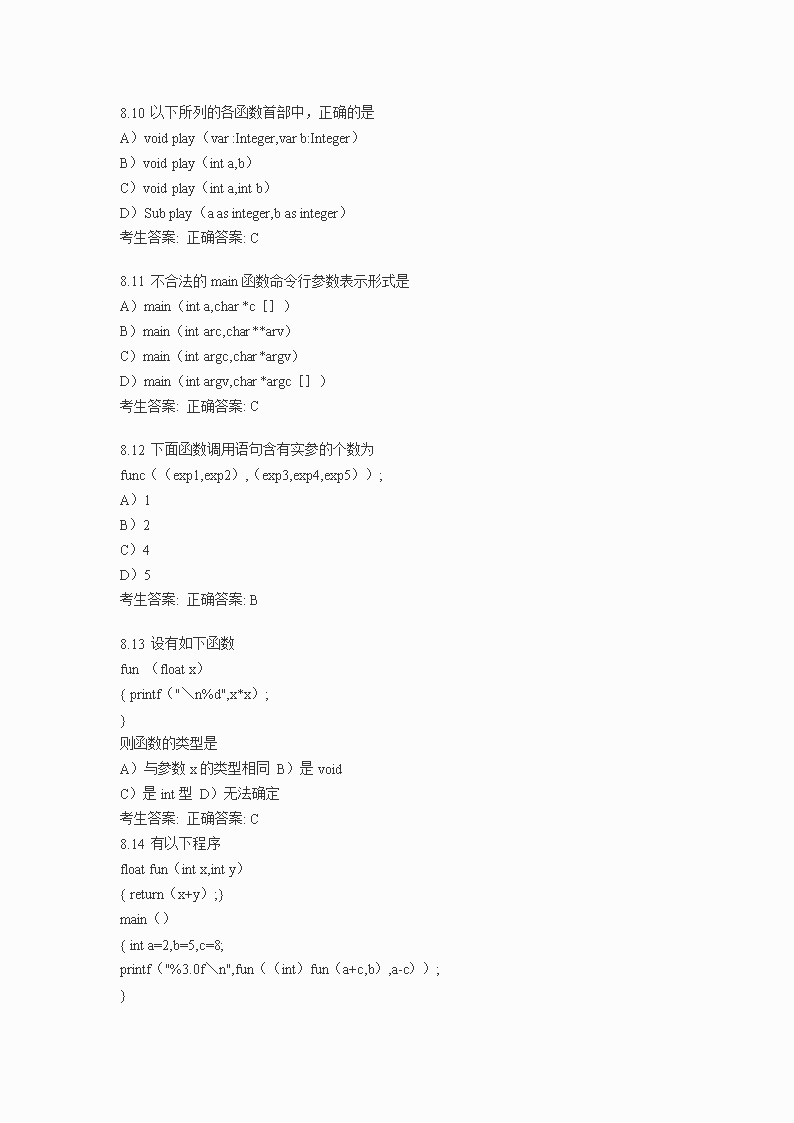 8.10 以下所列的各函数首部中，正确的是
A）void play（var :Integer,var b:Integer）
B）void play（int a,b）
C）void play（int a,int b）
D）Sub play（a as integer,b as integer）
考生答案: 正确答案: C

8.11 不合法的 main 函数命令行参数表示形式是
A）main（int a,char *c［］）
B）main（int arc,char **arv）
C）main（int argc,char *argv）
D）main（int argv,char *argc［］）
考生答案: 正确答案: C

8.12 下面函数调用语句含有实参的个数为
func（（exp1,exp2），（exp3,exp4,exp5））;
A）1
B）2
C）4
D）5
考生答案: 正确答案: B

8.13 设有如下函数
fun （float x）
{ printf（"＼n%d",x*x）;
}
则函数的类型是
A）与参数 x 的类型相同 B）是 void
C）是 int 型 D）无法确定
考生答案: 正确答案: C
8.14 有以下程序
float fun（int x,int y）
{ return（x+y）;}
main（）
{ int a=2,b=5,c=8;
printf（"%3.0f＼n",fun（（int）fun（a+c,b）,a-c））;
}